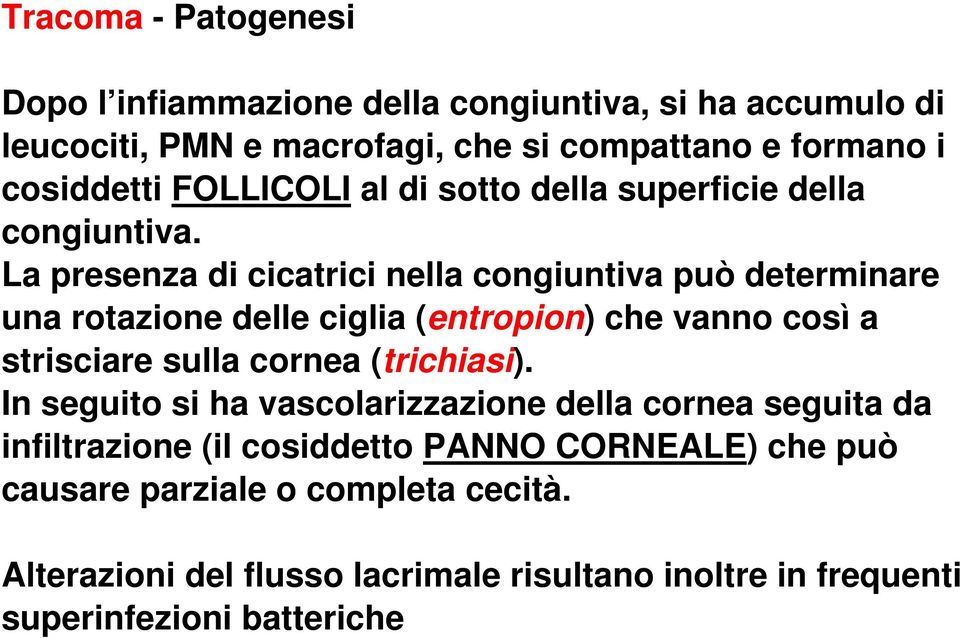 Tracoma - Patogenesi

Dopo l’infiammazione della congiuntiva, si ha accumulo di leucociti, PMN e macrofagi, che si compattano e formano i cosiddetti FOLLICOLI al di sotto della superficie della congiuntiva.
La presenza di cicatrici nella congiuntiva può determinare una rotazione delle ciglia (entropion) che vanno così a strisciare sulla cornea (trichiasi).
In seguito si ha vascolarizzazione della cornea seguita da infiltrazione (il cosiddetto PANNO CORNEALE) che può causare parziale o completa cecità.

Alterazioni del flusso lacrimale risultano inoltre in frequenti superinfezioni batteriche